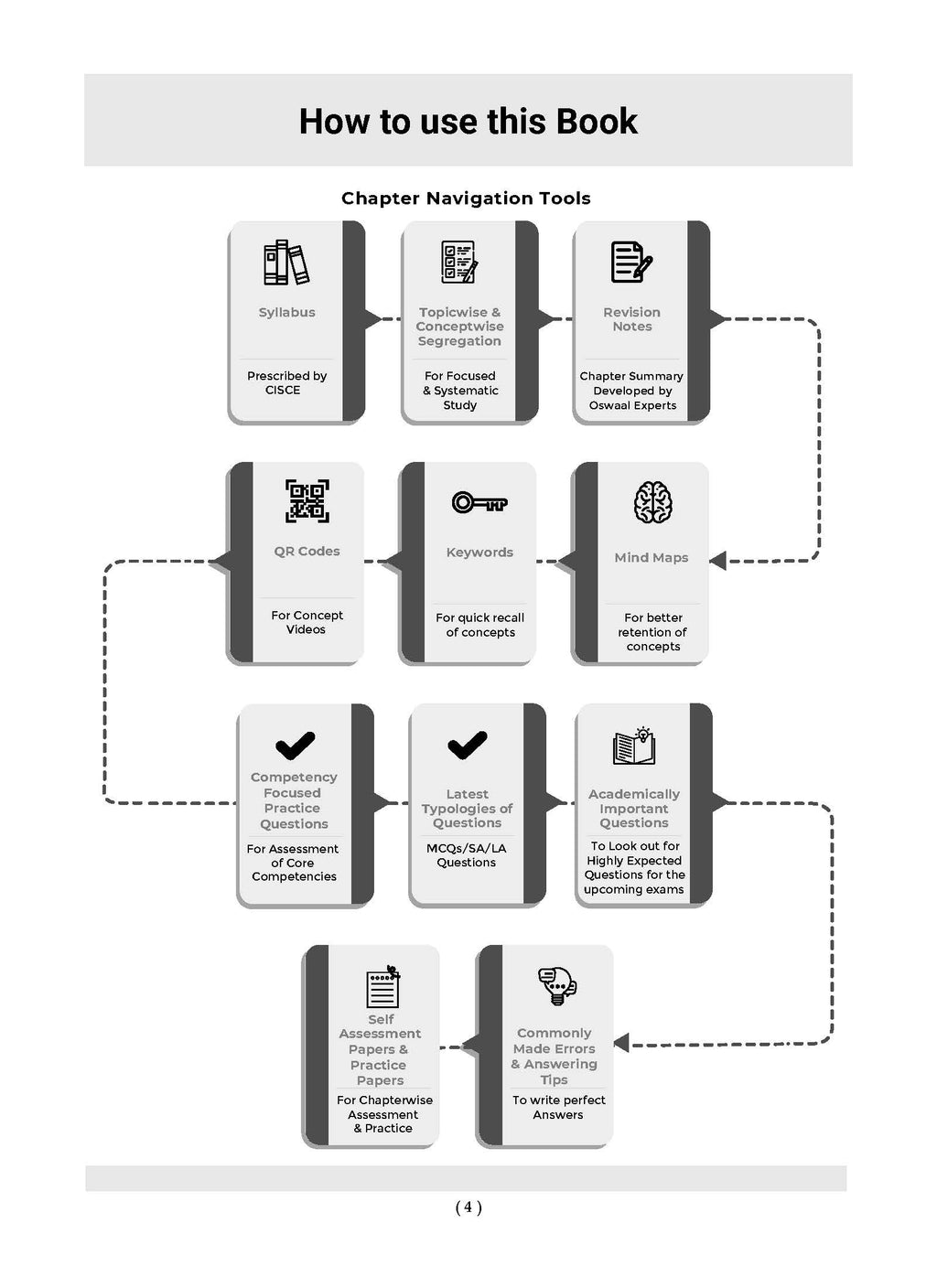 How to use this Book

Chapter Navigation Tools

Syllabus

Prescribed by CISCE

Topicwise & Conceptwise Segregation

For Focused & Systematic Study

Revision Notes

Chapter Summary Developed by Oswaal Experts

Mind Maps

For better retention of concepts

Keywords

For quick recall of concepts

QR Codes

For Concept Videos

Competency Focused Practice Questions

For Assessment of Core Competencies

Latest Typologies of Questions

MCQs/SA/LA Questions

Academically Important Questions

To Look out for Highly Expected Questions for the upcoming exams

Commonly Made Errors & Answering Tips

To write perfect Answers

Self Assessment Papers & Practice Papers

For Chapterwise Assessment & Practice

( 4 )